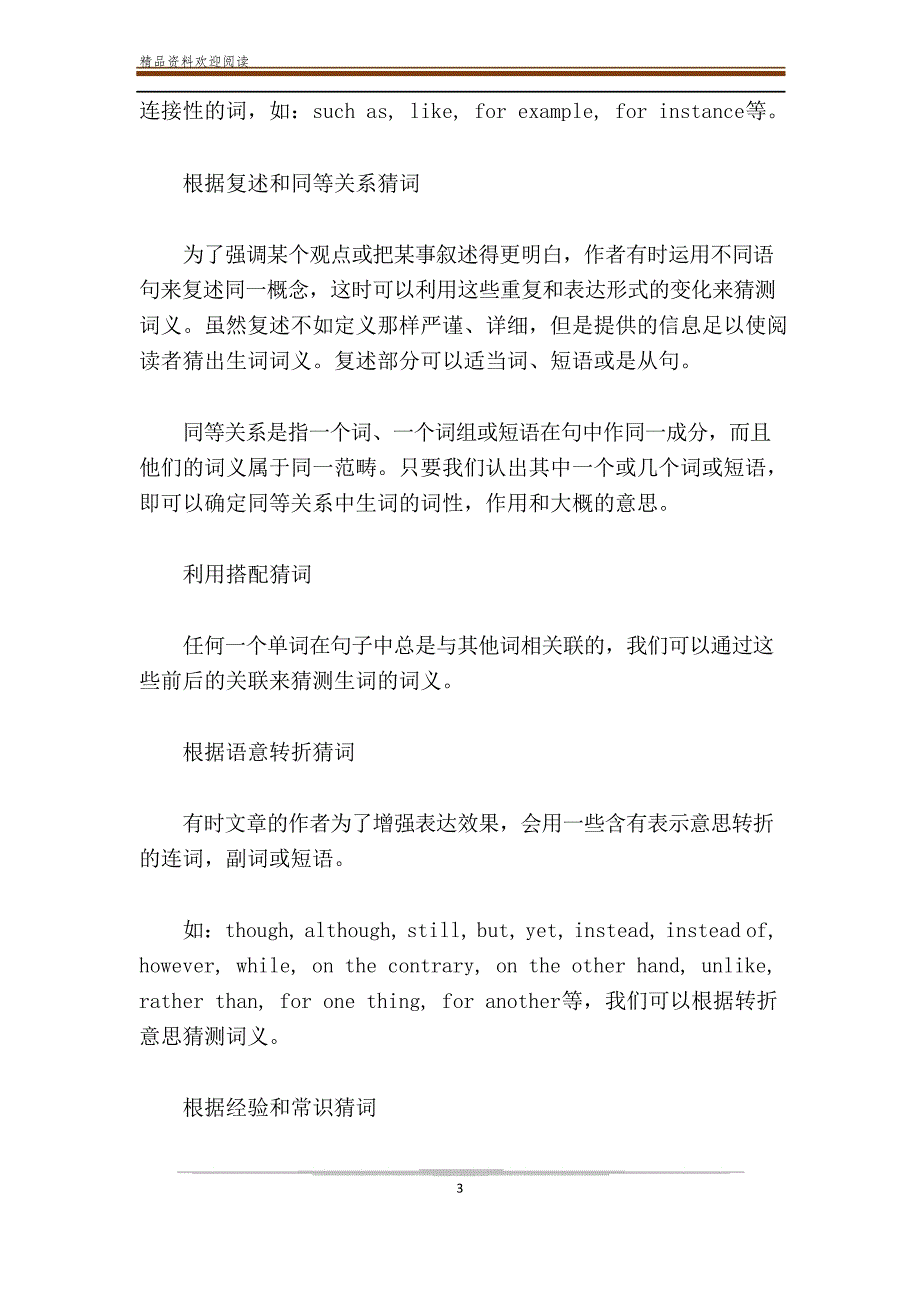 精品资料欢迎阅读

连接性的词，如：such as, like, for example, for instance等。

根据复述和同等关系猜词

为了强调某个观点或把某事叙述得更明白，作者有时运用不同语句来复述同一概念，这时可以利用这些重复和表达形式的变化来猜测词义。虽然复述不如定义那样严谨、详细，但是提供的信息足以使阅读者猜出生词词义。复述部分可以适当词、短语或是从句。

同等关系是指一个词、一个词组或短语在句中作同一成分，而且他们的词义属于同一范畴。只要我们认出其中一个或几个词或短语，即可以确定同等关系中生词的词性，作用和大概的意思。

利用搭配猜词

任何一个单词在句子中总是与其他词相关联的，我们可以通过这些前后的关联来猜测生词的词义。

根据语意转折猜词

有时文章的作者为了增强表达效果，会用一些含有表示意思转折的连词，副词或短语。

如：though, although, still, but, yet, instead, instead of, however, while, on the contrary, on the other hand, unlike, rather than, for one thing, for another等，我们可以根据转折意思猜测词义。

根据经验和常识猜词

3